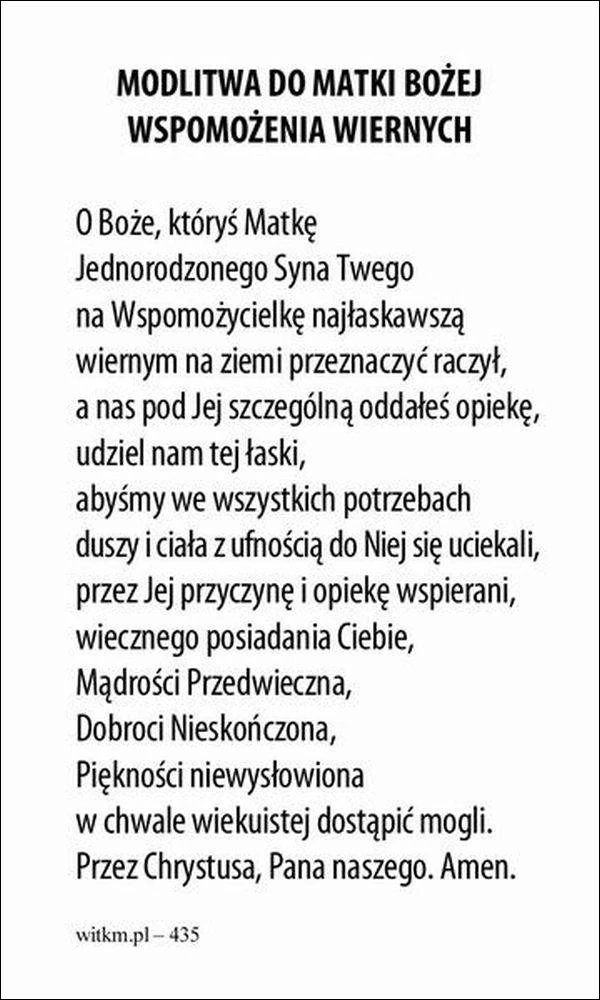 MODLITWA DO MATKI BOŻEJ WSPOMOŻENIA WIERNYCH

O Boże, któryś Matkę
Jednorodzonego Syna Twego
na Wspomożycielkę najłaskawszą
wiernym na ziemi przeznaczyć raczył,
a nas pod Jej szczególną oddałeś opiekę,
udziel nam tej łaski,
abyśmy we wszystkich potrzebach
duszy i ciała z ufnością do Niej się uciekali,
przez Jej przyczynę i opiekę wspierani,
wiecznego posiadania Ciebie,
Mądrości Przedwieczna,
Dobroci Nieskończona,
Piękności niewysłowiona
w chwale wiekuistej dostąpić mogli.
Przez Chrystusa, Pana naszego. Amen.

witkm.pl – 435